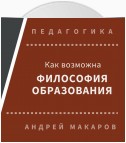 ПЕДАГОГИКА

Как возможна
ФИЛОСОФИЯ ОБРАЗОВАНИЯ

АНДРЕЙ МАКАРОВ